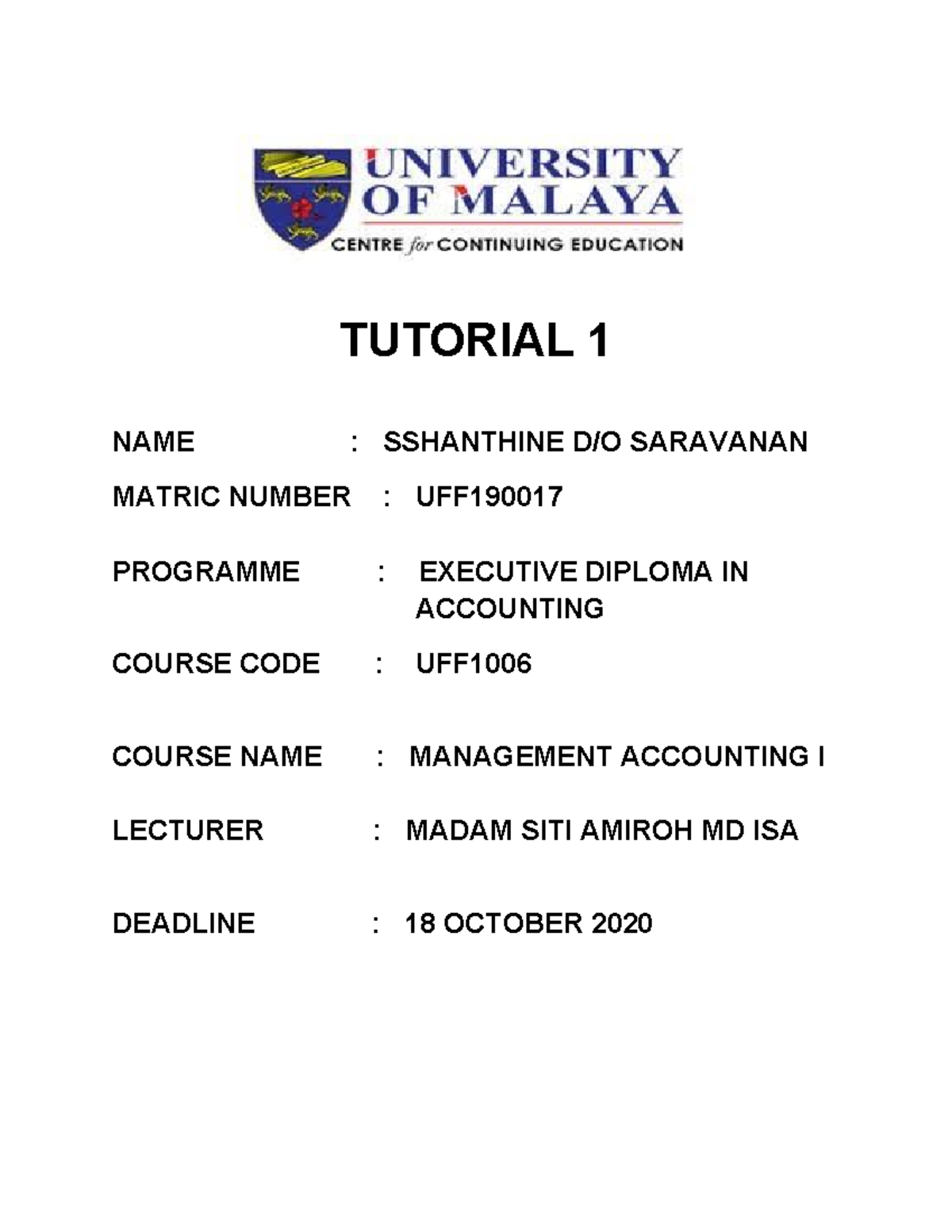 UNIVERSITY OF MALAYA
CENTRE for CONTINUING EDUCATION

TUTORIAL 1

NAME : SSHANTHINE D/O SARAVANAN

MATRIC NUMBER : UFF190017

PROGRAMME : EXECUTIVE DIPLOMA IN ACCOUNTING

COURSE CODE : UFF1006

COURSE NAME : MANAGEMENT ACCOUNTING I

LECTURER : MADAM SITI AMIROH MD ISA

DEADLINE : 18 OCTOBER 2020